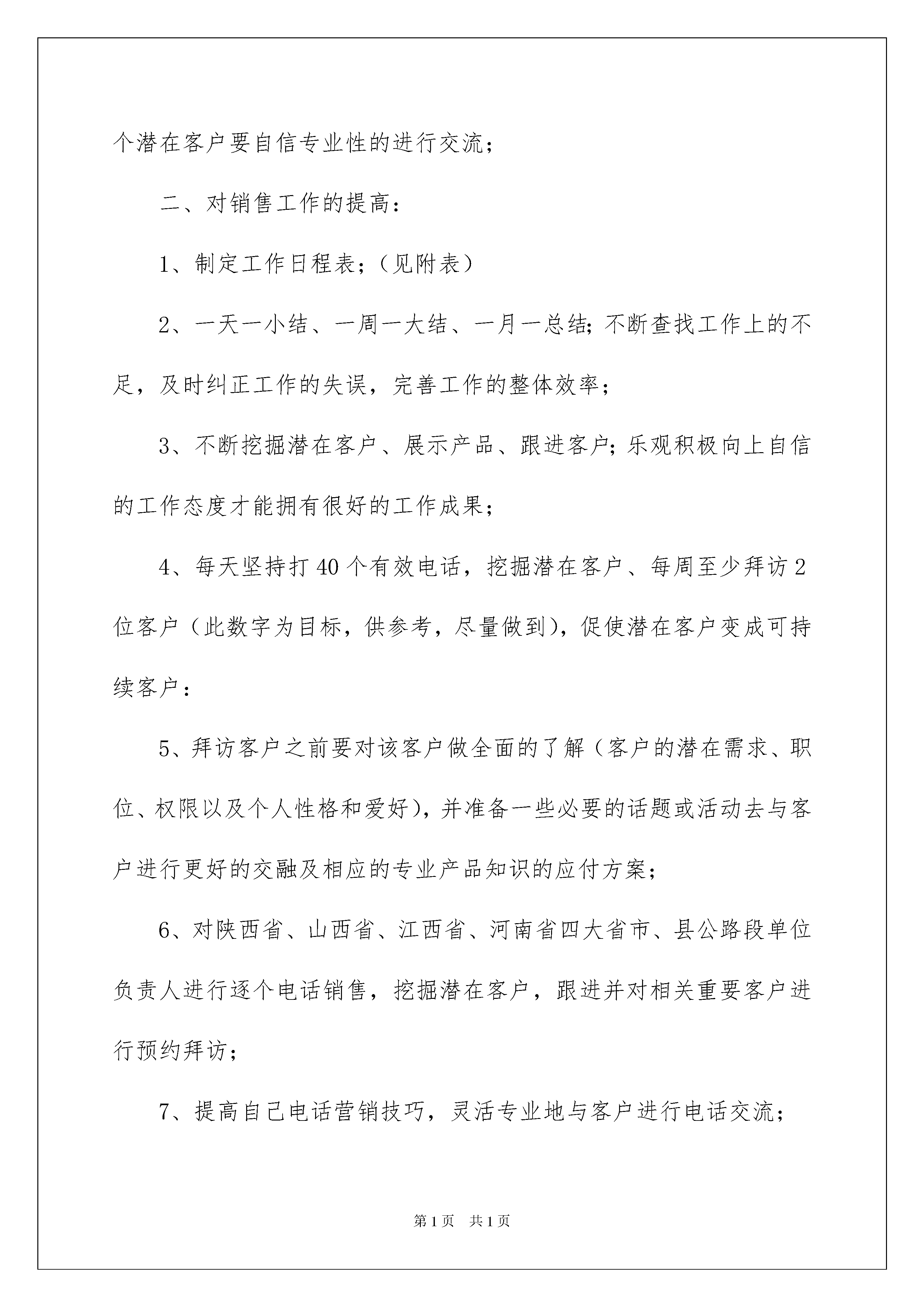 个潜在客户要自信专业性的进行交流；

二、对销售工作的提高：

1、制定工作日程表；（见附表）

2、一天一小结、一周一大结、一月一总结；不断查找工作上的不足，及时纠正工作的失误，完善工作的整体效率；

3、不断挖掘潜在客户、展示产品、跟进客户；乐观积极向上自信的工作态度才能拥有很好的工作成果；

4、每天坚持打40个有效电话，挖掘潜在客户、每周至少拜访2位客户（此数字为目标，供参考，尽量做到），促使潜在客户变成可持续客户：

5、拜访客户之前要对该客户做全面的了解（客户的潜在需求、职位、权限以及个人性格和爱好），并准备一些必要的话题或活动去与客户进行更好的交融及相应的专业产品知识的应付方案；

6、对陕西省、山西省、江西省、河南省四大省市、县公路段单位负责人进行逐个电话销售，挖掘潜在客户，跟进并对相关重要客户进行预约拜访；

7、提高自己电话营销技巧，灵活专业地与客户进行电话交流；

第1页 共1页